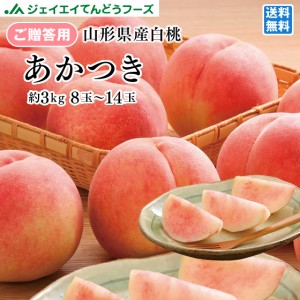 JA ジェイエイてんどうフーズ

送料無料

ご贈答用 山形県産白桃

あかつき

約3kg 8玉~14玉